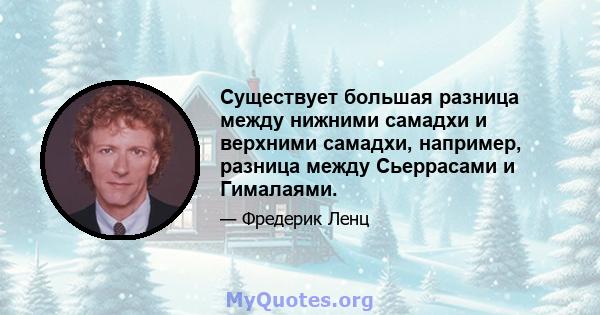 Существует большая разница между нижними самадхи и верхними самадхи, например, разница между Сьеррасами и Гималаями.

— Фредерик Ленц

MyQuotes.org